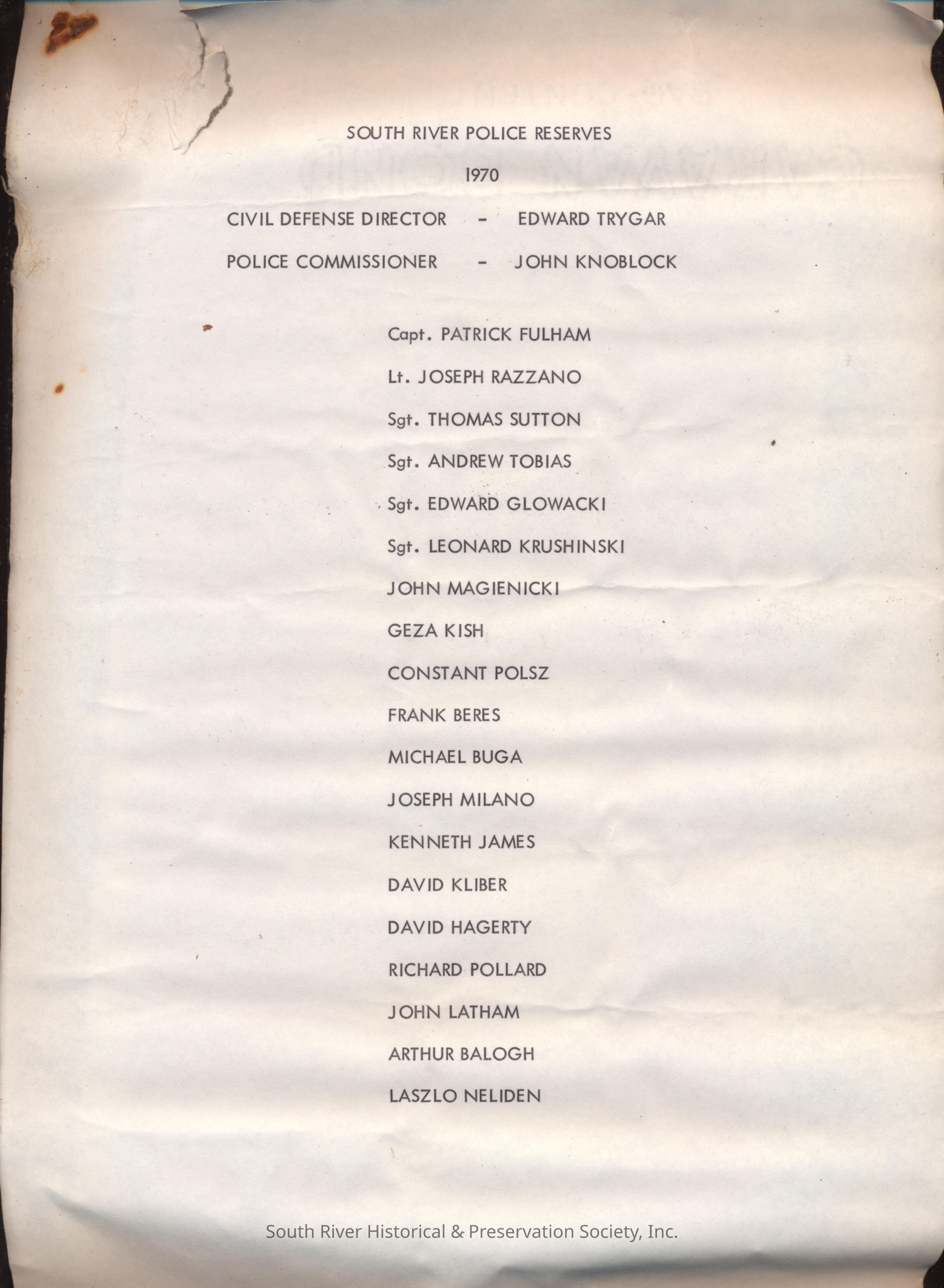 SOUTH RIVER POLICE RESERVES

1970

CIVIL DEFENSE DIRECTOR - EDWARD TRYGAR

POLICE COMMISSIONER - JOHN KNOBLOCK

Capt. PATRICK FULHAM

Lt. JOSEPH RAZZANO

Sgt. THOMAS SUTTON

Sgt. ANDREW TOBIAS

Sgt. EDWARD GLOWACKI

Sgt. LEONARD KRUSHINSKI

JOHN MAGIENICKI

GEZA KISH

CONSTANT POLSZ

FRANK BERES

MICHAEL BUGA

JOSEPH MILANO

KENNETH JAMES

DAVID KLIBER

DAVID HAGERTY

RICHARD POLLARD

JOHN LATHAM

ARTHUR BALOGH

LASZLO NELIDEN

South River Historical & Preservation Society, Inc.